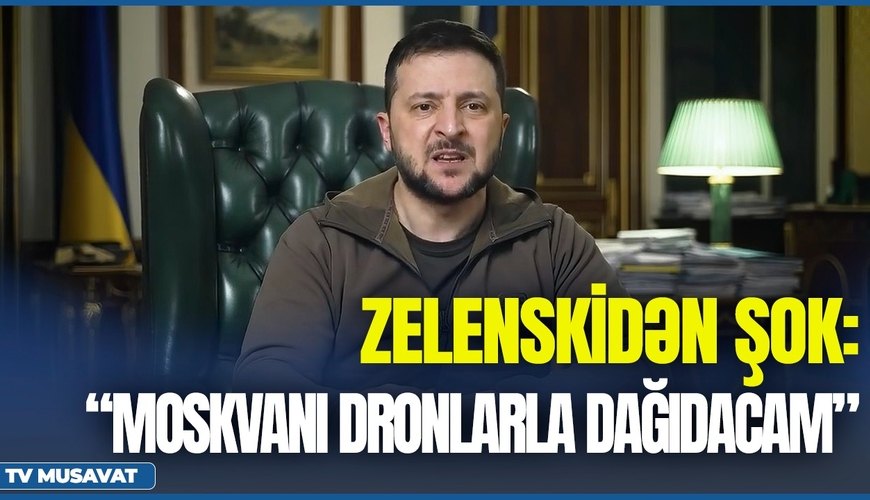 ZELENSKİDƏN ŞOK:
“MOSKVANI DRONLARLA DAĞIDACAM”

TV MUSAVAT